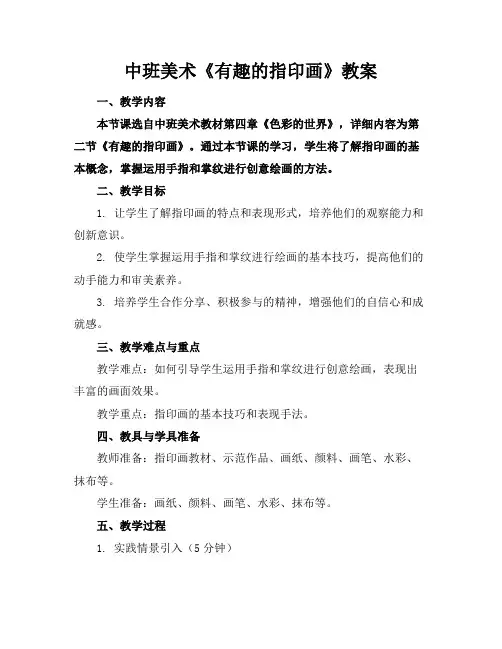 中班美术《有趣的指印画》教案

一、教学内容

本节课选自中班美术教材第四章《色彩的世界》，详细内容为第二节《有趣的指印画》。通过本节课的学习，学生将了解指印画的基本概念，掌握运用手指和掌纹进行创意绘画的方法。

二、教学目标

1. 让学生了解指印画的特点和表现形式，培养他们的观察能力和创新意识。

2. 使学生掌握运用手指和掌纹进行绘画的基本技巧，提高他们的动手能力和审美素养。

3. 培养学生合作分享、积极参与的精神，增强他们的自信心和成就感。

三、教学难点与重点

教学难点：如何引导学生运用手指和掌纹进行创意绘画，表现出丰富的画面效果。

教学重点：指印画的基本技巧和表现手法。

四、教具与学具准备

教师准备：指印画教材、示范作品、画纸、颜料、画笔、水彩、抹布等。

学生准备：画纸、颜料、画笔、水彩、抹布等。

五、教学过程

1. 实践情景引入（5 分钟）